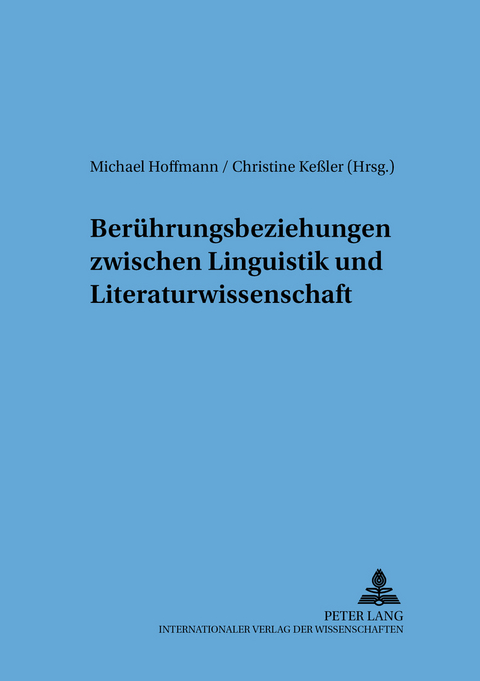 Michael Hoffmann / Christine Keßler (Hrsg.)

Berührungsbeziehungen zwischen Linguistik und Literaturwissenschaft

PETER LANG
INTERNATIONALER VERLAG DER WISSENSCHAFTEN